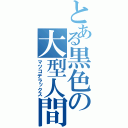 とある黒色の大型人間
マツコデラックス